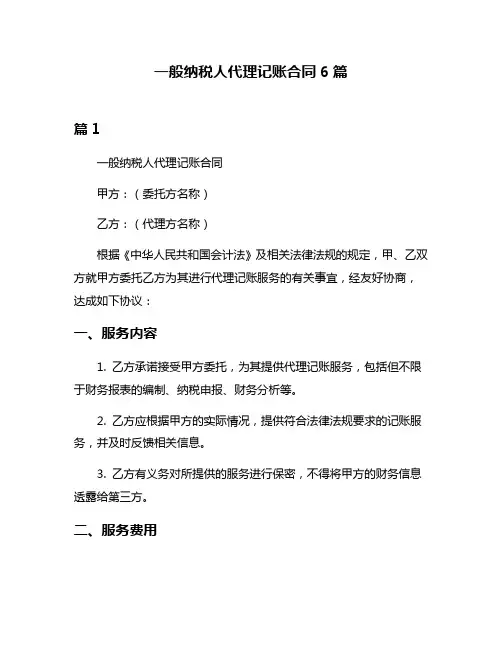 一般纳税人代理记账合同 6 篇

篇 1

一般纳税人代理记账合同

甲方：（委托方名称）

乙方：（代理方名称）

根据《中华人民共和国会计法》及相关法律法规的规定，甲、乙双方就甲方委托乙方为其进行代理记账服务的有关事宜，经友好协商，达成如下协议：

一、服务内容

1. 乙方承诺接受甲方委托，为其提供代理记账服务，包括但不限于财务报表的编制、纳税申报、财务分析等。

2. 乙方应根据甲方的实际情况，提供符合法律法规要求的记账服务，并及时反馈相关信息。

3. 乙方有义务对所提供的服务进行保密，不得将甲方的财务信息透露给第三方。

二、服务费用